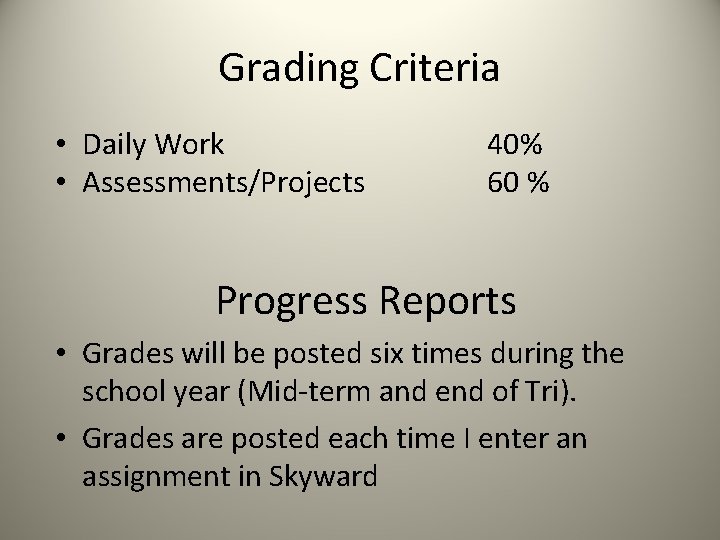 Grading Criteria

• Daily Work 40%
• Assessments/Projects 60 %

Progress Reports

• Grades will be posted six times during the school year (Mid-term and end of Tri).
• Grades are posted each time I enter an assignment in Skyward